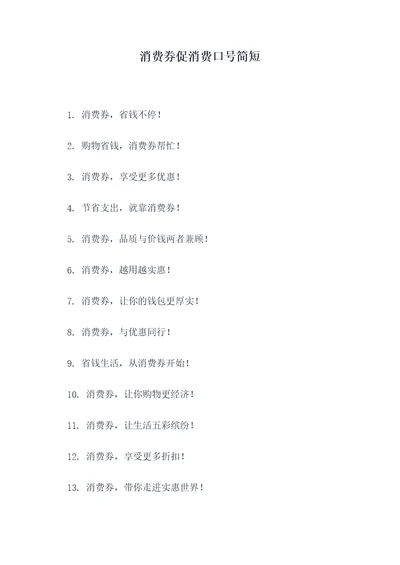 消费券促消费口号简短

1. 消费券，省钱不停！

2. 购物省钱，消费券帮忙！

3. 消费券，享受更多优惠！

4. 节省支出，就靠消费券！

5. 消费券，品质与价钱两者兼顾！

6. 消费券，越用越实惠！

7. 消费券，让你的钱包更厚实！

8. 消费券，与优惠同行！

9. 省钱生活，从消费券开始！

10. 消费券，让你购物更经济！

11. 消费券，让生活五彩缤纷！

12. 消费券，享受更多折扣！

13. 消费券，带你走进实惠世界！